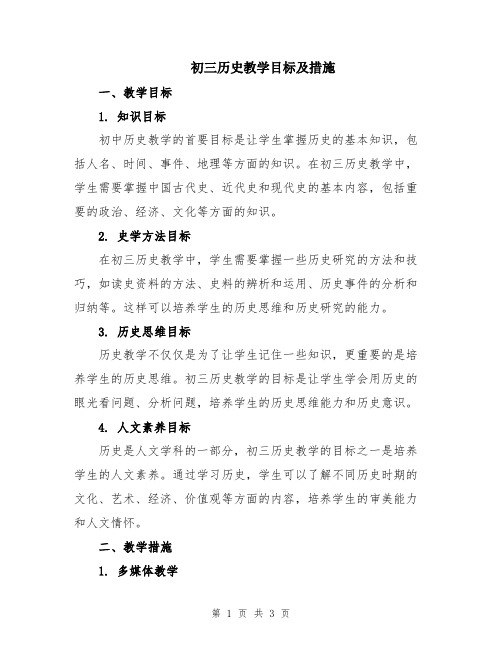 初三历史教学目标及措施

一、教学目标

1. 知识目标

初中历史教学的首要目标是让学生掌握历史的基本知识，包括人名、时间、事件、地理等方面的知识。在初三历史教学中，学生需要掌握中国古代史、近代史和现代史的基本内容，包括重要的政治、经济、文化等方面的知识。

2. 史学方法目标

在初三历史教学中，学生需要掌握一些历史研究的方法和技巧，如读史资料的方法、史料的辨析和运用、历史事件的分析和归纳等。这样可以培养学生的历史思维和历史研究的能力。

3. 历史思维目标

历史教学不仅仅是为了让学生记住一些知识，更重要的是培养学生的历史思维。初三历史教学的目标是让学生学会用历史的眼光看问题、分析问题，培养学生的历史思维能力和历史意识。

4. 人文素养目标

历史是人文学科的一部分，初三历史教学的目标之一是培养学生的人文素养。通过学习历史，学生可以了解不同历史时期的文化、艺术、经济、价值观等方面的内容，培养学生的审美能力和人文情怀。

二、教学措施

1. 多媒体教学

第 1 页 共 3 页